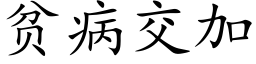 贫病交加